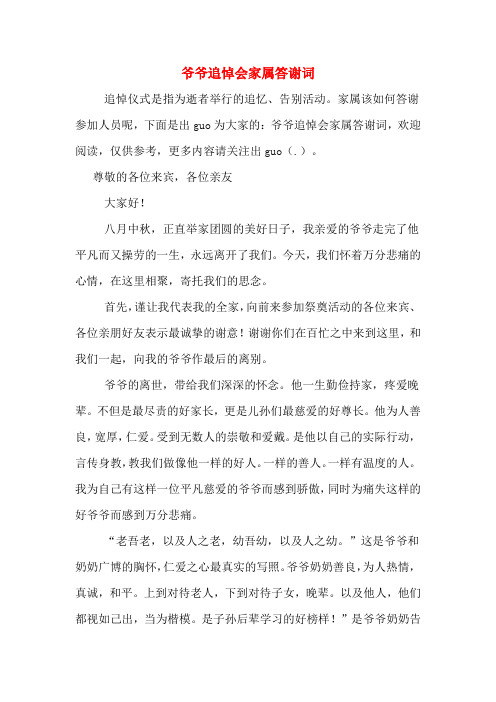 爷爷追悼会家属答谢词

追悼仪式是指为逝者举行的追忆、告别活动。家属该如何答谢参加人员呢，下面是出 guo 为大家的：爷爷追悼会家属答谢词，欢迎阅读，仅供参考，更多内容请关注出 guo（.）。

尊敬的各位来宾，各位亲友

大家好！

八月中秋，正直举家团圆的美好日子，我亲爱的爷爷走完了他平凡而又操劳的一生，永远离开了我们。今天，我们怀着万分悲痛的心情，在这里相聚，寄托我们的思念。

首先，谨让我代表我的全家，向前来参加祭奠活动的各位来宾、各位亲朋好友表示最诚挚的谢意！谢谢你们在百忙之中来到这里，和我们一起，向我的爷爷作最后的离别。

爷爷的离世，带给我们深深的怀念。他一生勤俭持家，疼爱晚辈。不但是最尽责的好家长，更是儿孙们最慈爱的好尊长。他为人善良，宽厚，仁爱。受到无数人的崇敬和爱戴。是他以自己的实际行动，言传身教，教我们做像他一样的好人。一样的善人。一样有温度的人。我为自己有这样一位平凡慈爱的爷爷而感到骄傲，同时为痛失这样的好爷爷而感到万分悲痛。

“老吾老，以及人之老，幼吾幼，以及人之幼。”这是爷爷和奶奶广博的胸怀，仁爱之心最真实的写照。爷爷奶奶善良，为人热情，真诚，和平。上到对待老人，下到对待子女，晚辈。以及他人，他们都视如己出，当为楷模。是子孙后辈学习的好榜样！”是爷爷奶奶告